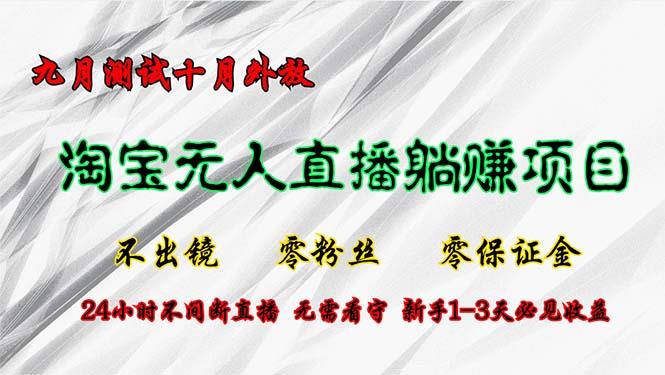 九月测试十月外放

淘宝无人直播躺赚项目

不出镜　零粉丝　零保证金

24小时不间断直播 无需看守 新手1-3天必见收益